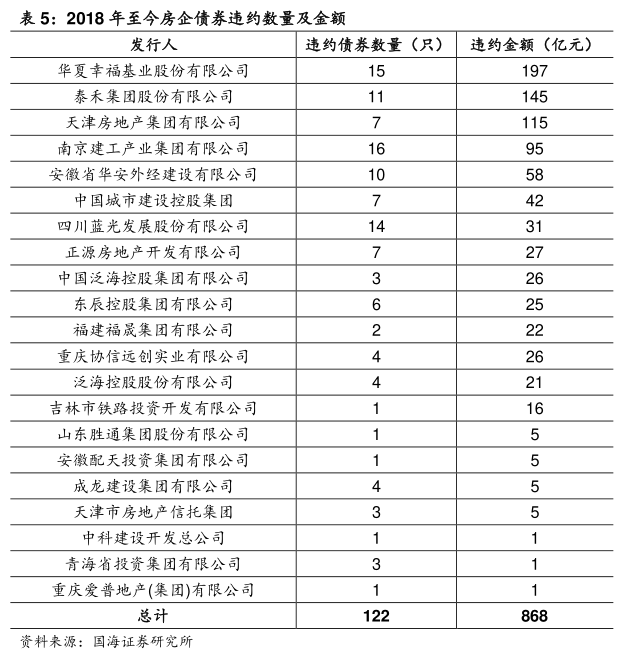 表 5：2018 年至今房企债券违约数量及金额

| 发行人 | 违约债券数量（只） | 违约金额（亿元） |
|---|---|---|
| 华夏幸福基业股份有限公司 | 15 | 197 |
| 泰禾集团股份有限公司 | 11 | 145 |
| 天津房地产集团有限公司 | 7 | 115 |
| 南京建工产业集团有限公司 | 16 | 95 |
| 安徽省华安外经建设有限公司 | 10 | 58 |
| 中国城市建设控股集团 | 7 | 42 |
| 四川蓝光发展股份有限公司 | 14 | 31 |
| 正源房地产开发有限公司 | 7 | 27 |
| 中国泛海控股集团有限公司 | 3 | 26 |
| 东辰控股集团有限公司 | 6 | 25 |
| 福建福晟集团有限公司 | 2 | 22 |
| 重庆协信远创实业有限公司 | 4 | 26 |
| 泛海控股股份有限公司 | 4 | 21 |
| 吉林市铁路投资开发有限公司 | 1 | 16 |
| 山东胜通集团股份有限公司 | 1 | 5 |
| 安徽配天投资集团有限公司 | 1 | 5 |
| 成龙建设集团有限公司 | 4 | 5 |
| 天津市房地产信托集团 | 3 | 5 |
| 中科建设开发总公司 | 1 | 1 |
| 青海省投资集团有限公司 | 3 | 1 |
| 重庆爱普地产(集团)有限公司 | 1 | 1 |
| 总计 | 122 | 868 |

资料来源：国海证券研究所